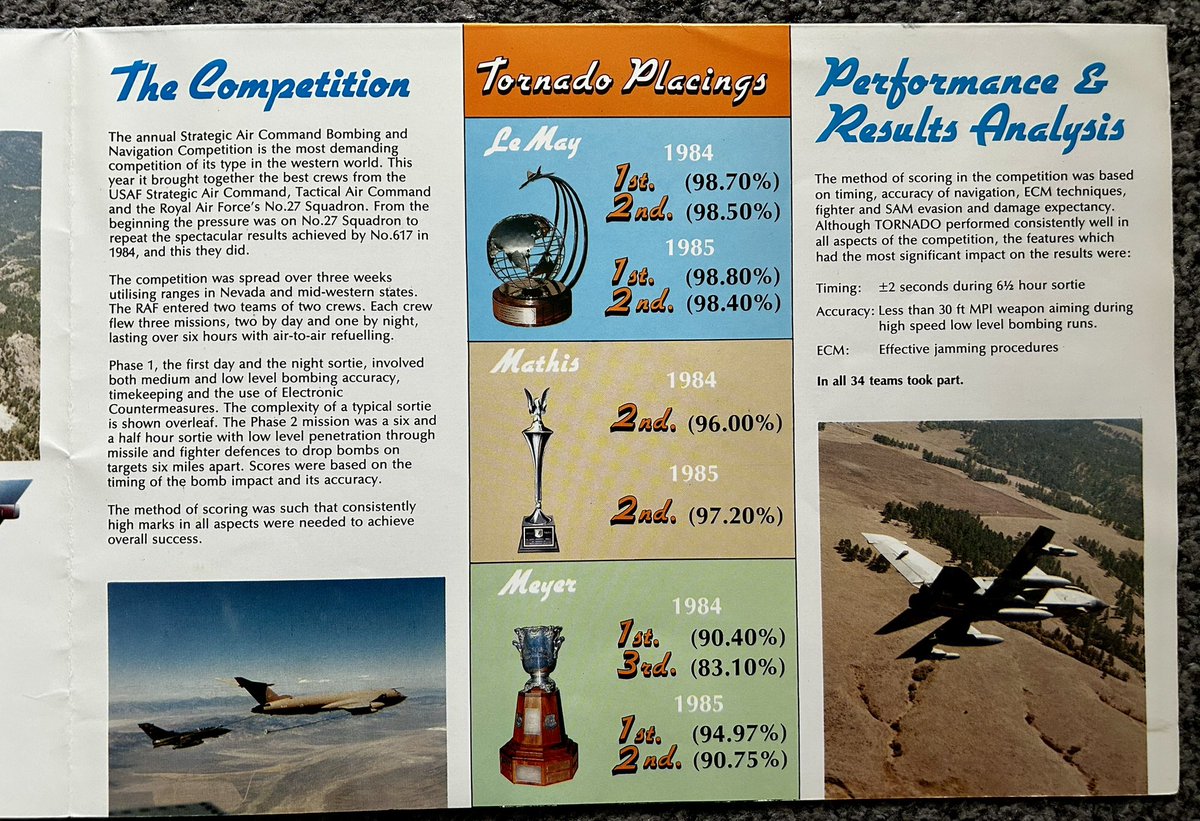 The Competition

The annual Strategic Air Command Bombing and Navigation Competition is the most demanding competition of its type in the western world. This year it brought together the best crews from the USAF Strategic Air Command, Tactical Air Command and the Royal Air Force's No.27 Squadron. From the beginning the pressure was on No.27 Squadron to repeat the spectacular results achieved by No.617 in 1984, and this they did.

The competition was spread over three weeks utilising ranges in Nevada and mid-western states. The RAF entered two teams of two crews. Each crew flew three missions, two by day and one by night, lasting over six hours with air-to-air refuelling.

Phase 1, the first day and the night sortie, involved both medium and low level bombing accuracy, timekeeping and the use of Electronic Countermeasures. The complexity of a typical sortie is shown overleaf. The Phase 2 mission was a six and a half hour sortie with low level penetration through missile and fighter defences to drop bombs on targets six miles apart. Scores were based on the timing of the bomb impact and its accuracy.

The method of scoring was such that consistently high marks in all aspects were needed to achieve overall success.

Tornado Placings

Le May
1984
1st. (98.70%)
2nd. (98.50%)
1985
1st. (98.80%)
2nd. (98.40%)

Mathis
1984
2nd. (96.00%)
1985
2nd. (97.20%)

Meyer
1984
1st. (90.40%)
3rd. (83.10%)
1985
1st. (94.97%)
2nd. (90.75%)

Performance & Results Analysis

The method of scoring in the competition was based on timing, accuracy of navigation, ECM techniques, fighter and SAM evasion and damage expectancy. Although TORNADO performed consistently well in all aspects of the competition, the features which had the most significant impact on the results were:

Timing: ±2 seconds during 6½ hour sortie

Accuracy: Less than 30 ft MPI weapon aiming during high speed low level bombing runs.

ECM: Effective jamming procedures

In all 34 teams took part.